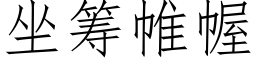 坐筹帷幄